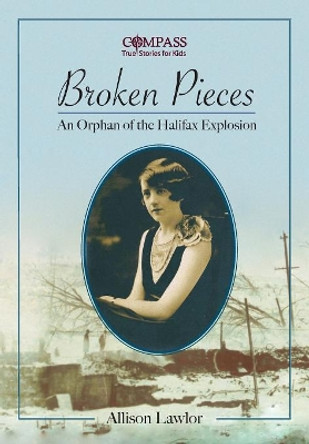 COMPASS
True Stories for Kids

Broken Pieces

An Orphan of the Halifax Explosion

Allison Lawlor